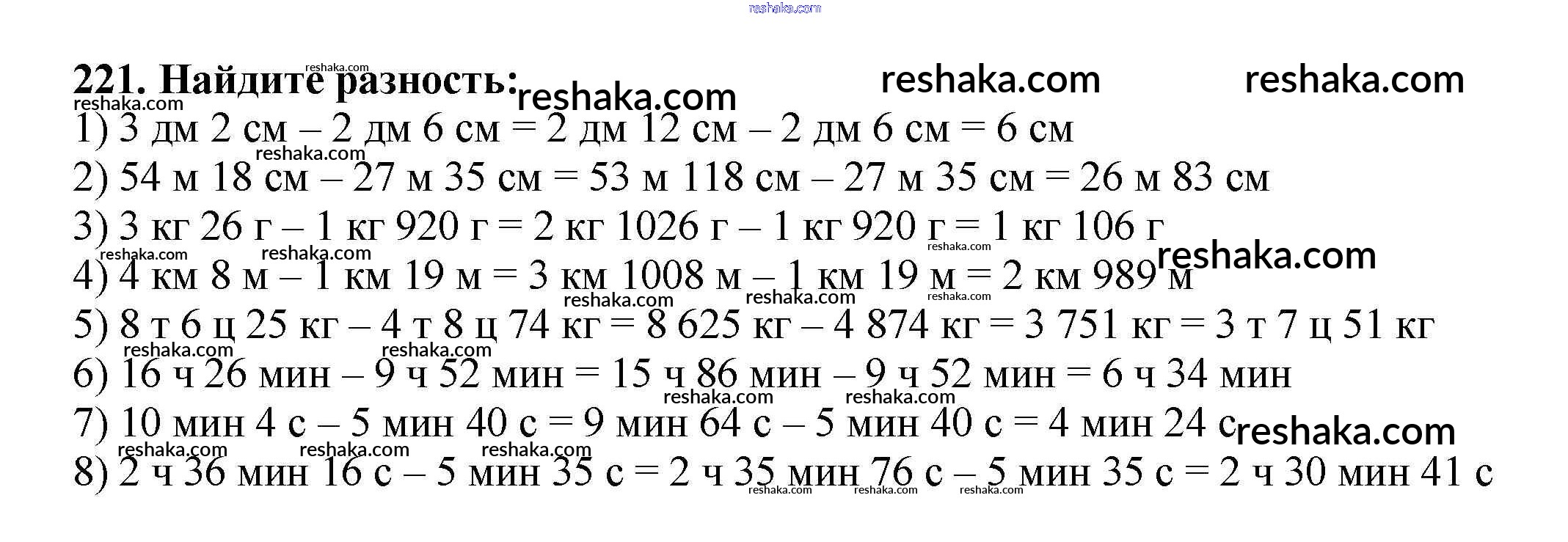 221. Найдите разность:

1) 3 дм 2 см – 2 дм 6 см = 2 дм 12 см – 2 дм 6 см = 6 см

2) 54 м 18 см – 27 м 35 см = 53 м 118 см – 27 м 35 см = 26 м 83 см

3) 3 кг 26 г – 1 кг 920 г = 2 кг 1026 г – 1 кг 920 г = 1 кг 106 г

4) 4 км 8 м – 1 км 19 м = 3 км 1008 м – 1 км 19 м = 2 км 989 м

5) 8 т 6 ц 25 кг – 4 т 8 ц 74 кг = 8 625 кг – 4 874 кг = 3 751 кг = 3 т 7 ц 51 кг

6) 16 ч 26 мин – 9 ч 52 мин = 15 ч 86 мин – 9 ч 52 мин = 6 ч 34 мин

7) 10 мин 4 с – 5 мин 40 с = 9 мин 64 с – 5 мин 40 с = 4 мин 24 с

8) 2 ч 36 мин 16 с – 5 мин 35 с = 2 ч 35 мин 76 с – 5 мин 35 с = 2 ч 30 мин 41 с

reshaka.com